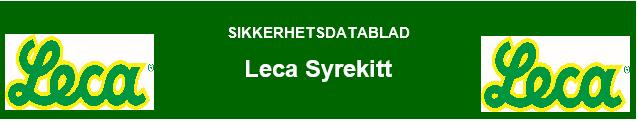 Leca®

SIKKERHETSDATABLAD

Leca Syrekitt

Leca®